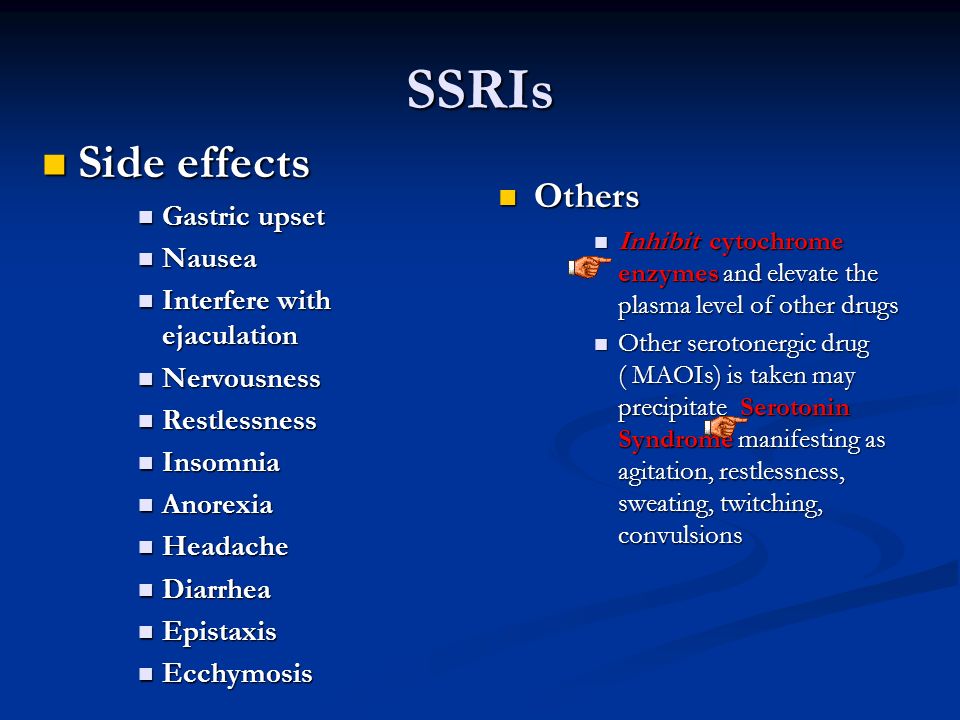 SSRIs

Side effects

Gastric upset
Nausea
Interfere with ejaculation
Nervousness
Restlessness
Insomnia
Anorexia
Headache
Diarrhea
Epistaxis
Ecchymosis

Others

Inhibit cytochrome enzymes and elevate the plasma level of other drugs
Other serotonergic drug ( MAOIs) is taken may precipitate Serotonin Syndrome manifesting as agitation, restlessness, sweating, twitching, convulsions